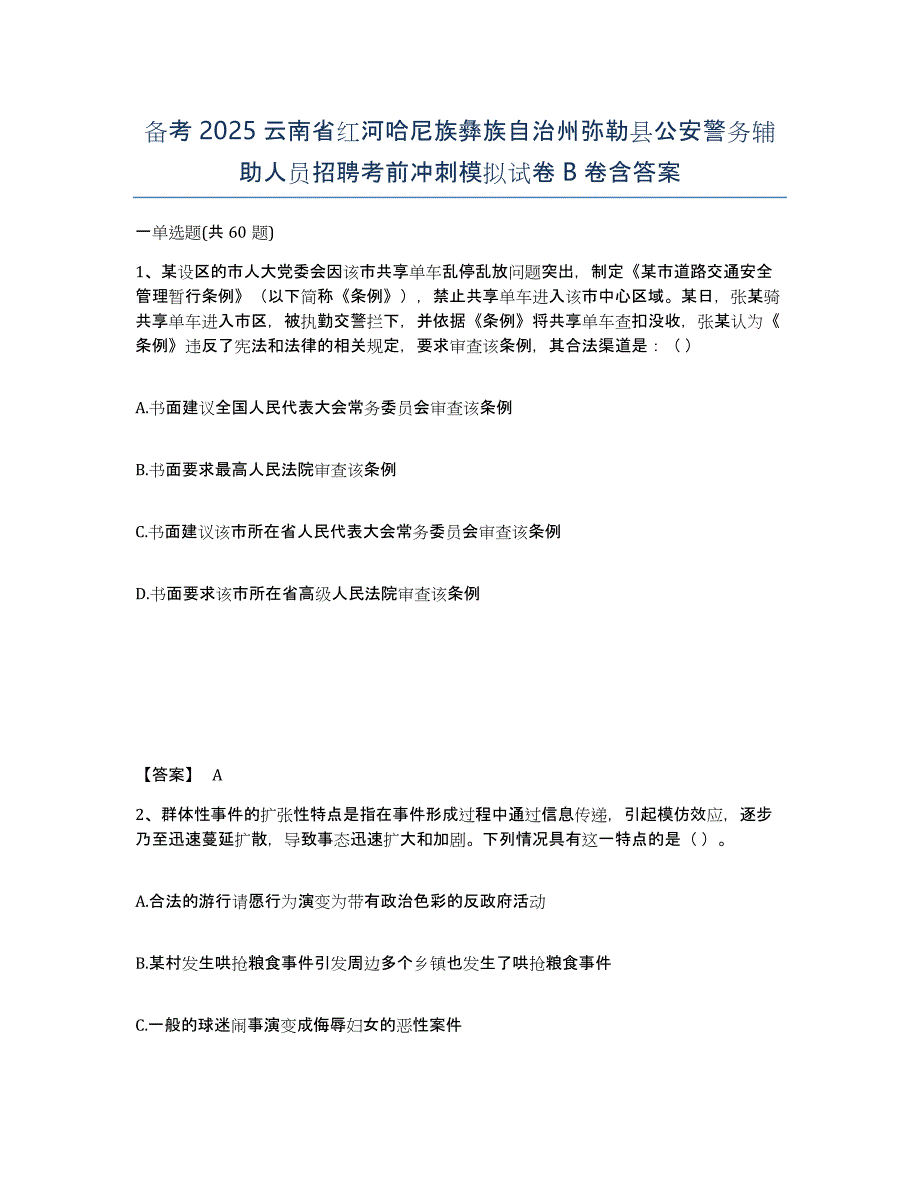 备考 2025 云南省红河哈尼族彝族自治州弥勒县公安警务辅助人员招聘考前冲刺模拟试卷 B 卷含答案

一单选题(共 60 题)

1、某设区的市人大党委会因该市共享单车乱停乱放问题突出，制定《某市道路交通安全管理暂行条例》（以下简称《条例》），禁止共享单车进入该市中心区域。某日，张某骑共享单车进入市区，被执勤交警拦下，并依据《条例》将共享单车查扣没收，张某认为《条例》违反了宪法和法律的相关规定，要求审查该条例，其合法渠道是：（）

A.书面建议全国人民代表大会常务委员会审查该条例

B.书面要求最高人民法院审查该条例

C.书面建议该市所在省人民代表大会常务委员会审查该条例

D.书面要求该市所在省高级人民法院审查该条例

【答案】 A

2、群体性事件的扩张性特点是指在事件形成过程中通过信息传递，引起模仿效应，逐步乃至迅速蔓延扩散，导致事态迅速扩大和加剧。下列情况具有这一特点的是（）。

A.合法的游行请愿行为演变为带有政治色彩的反政府活动

B.某村发生哄抢粮食事件引发周边多个乡镇也发生了哄抢粮食事件

C.一般的球迷闹事演变成侮辱妇女的恶性案件